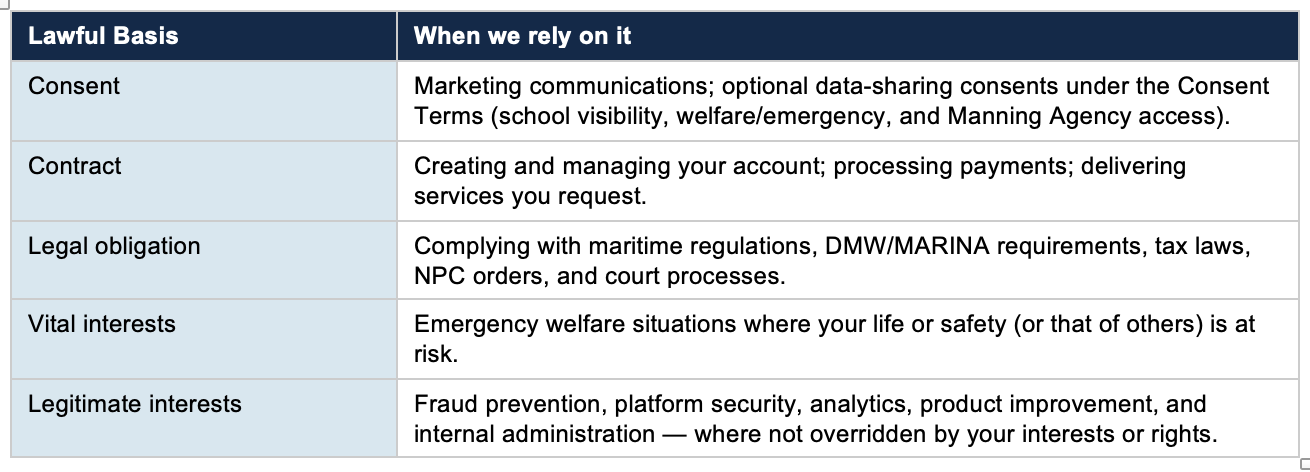 | Lawful Basis | When we rely on it |
|---|---|
| Consent | Marketing communications; optional data-sharing consents under the Consent Terms (school visibility, welfare/emergency, and Manning Agency access). |
| Contract | Creating and managing your account; processing payments; delivering services you request. |
| Legal obligation | Complying with maritime regulations, DMW/MARINA requirements, tax laws, NPC orders, and court processes. |
| Vital interests | Emergency welfare situations where your life or safety (or that of others) is at risk. |
| Legitimate interests | Fraud prevention, platform security, analytics, product improvement, and internal administration — where not overridden by your interests or rights. |